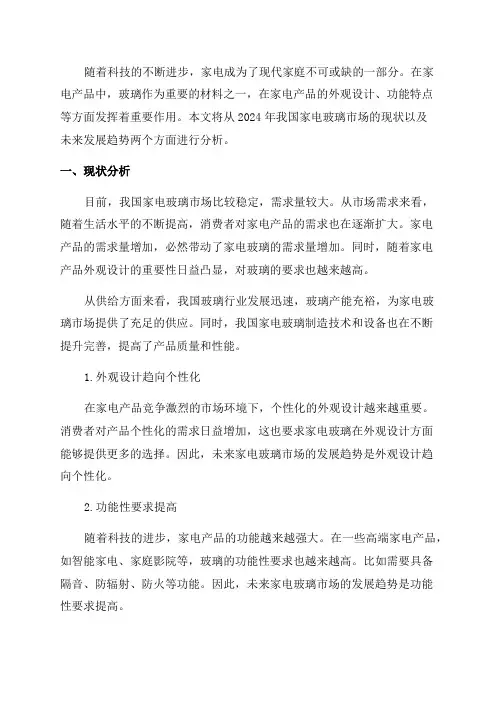 随着科技的不断进步，家电成为了现代家庭不可或缺的一部分。在家电产品中，玻璃作为重要的材料之一，在家电产品的外观设计、功能特点等方面发挥着重要作用。本文将从 2024 年我国家电玻璃市场的现状以及未来发展趋势两个方面进行分析。

一、现状分析

目前，我国家电玻璃市场比较稳定，需求量较大。从市场需求来看，随着生活水平的不断提高，消费者对家电产品的需求也在逐渐扩大。家电产品的需求量增加，必然带动了家电玻璃的需求量增加。同时，随着家电产品外观设计的重要性日益凸显，对玻璃的要求也越来越高。

从供给方面来看，我国玻璃行业发展迅速，玻璃产能充裕，为家电玻璃市场提供了充足的供应。同时，我国家电玻璃制造技术和设备也在不断提升完善，提高了产品质量和性能。

1.外观设计趋向个性化

在家电产品竞争激烈的市场环境下，个性化的外观设计越来越重要。消费者对产品个性化的需求日益增加，这也要求家电玻璃在外观设计方面能够提供更多的选择。因此，未来家电玻璃市场的发展趋势是外观设计趋向个性化。

2.功能性要求提高

随着科技的进步，家电产品的功能越来越强大。在一些高端家电产品，如智能家电、家庭影院等，玻璃的功能性要求也越来越高。比如需要具备隔音、防辐射、防火等功能。因此，未来家电玻璃市场的发展趋势是功能性要求提高。